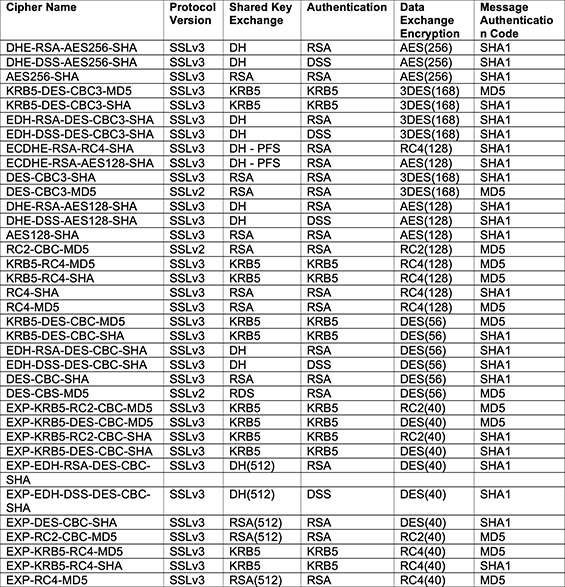 | Cipher Name | Protocol Version | Shared Key Exchange | Authentication | Data Exchange Encryption | Message Authentication Code |
|---|---|---|---|---|---|
| DHE-RSA-AES256-SHA | SSLv3 | DH | RSA | AES(256) | SHA1 |
| DHE-DSS-AES256-SHA | SSLv3 | DH | DSS | AES(256) | SHA1 |
| AES256-SHA | SSLv3 | RSA | RSA | AES(256) | SHA1 |
| KRB5-DES-CBC3-MD5 | SSLv3 | KRB5 | KRB5 | 3DES(168) | MD5 |
| KRB5-DES-CBC3-SHA | SSLv3 | KRB5 | KRB5 | 3DES(168) | SHA1 |
| EDH-RSA-DES-CBC3-SHA | SSLv3 | DH | RSA | 3DES(168) | SHA1 |
| EDH-DSS-DES-CBC3-SHA | SSLv3 | DH | DSS | 3DES(168) | SHA1 |
| ECDHE-RSA-RC4-SHA | SSLv3 | DH - PFS | RSA | RC4(128) | SHA1 |
| ECDHE-RSA-AES128-SHA | SSLv3 | DH - PFS | RSA | AES(128) | SHA1 |
| DES-CBC3-SHA | SSLv3 | RSA | RSA | 3DES(168) | SHA1 |
| DES-CBC3-MD5 | SSLv2 | RSA | RSA | 3DES(168) | MD5 |
| DHE-RSA-AES128-SHA | SSLv3 | DH | RSA | AES(128) | SHA1 |
| DHE-DSS-AES128-SHA | SSLv3 | DH | DSS | AES(128) | SHA1 |
| AES128-SHA | SSLv3 | RSA | RSA | AES(128) | SHA1 |
| RC2-CBC-MD5 | SSLv2 | RSA | RSA | RC2(128) | MD5 |
| KRB5-RC4-MD5 | SSLv3 | KRB5 | KRB5 | RC4(128) | MD5 |
| KRB5-RC4-SHA | SSLv3 | KRB5 | KRB5 | RC4(128) | MD5 |
| RC4-SHA | SSLv3 | RSA | RSA | RC4(128) | SHA1 |
| RC4-MD5 | SSLv3 | RSA | RSA | RC4(128) | MD5 |
| KRB5-DES-CBC-MD5 | SSLv3 | KRB5 | KRB5 | DES(56) | MD5 |
| KRB5-DES-CBC-SHA | SSLv3 | KRB5 | KRB5 | DES(56) | SHA1 |
| EDH-RSA-DES-CBC-SHA | SSLv3 | DH | RSA | DES(56) | SHA1 |
| EDH-DSS-DES-CBC-SHA | SSLv3 | DH | DSS | DES(56) | SHA1 |
| DES-CBC-SHA | SSLv3 | RSA | RSA | DES(56) | SHA1 |
| DES-CBS-MD5 | SSLv2 | RDS | RSA | DES(56) | MD5 |
| EXP-KRB5-RC2-CBC-MD5 | SSLv3 | KRB5 | KRB5 | RC2(40) | MD5 |
| EXP-KRB5-DES-CBC-MD5 | SSLv3 | KRB5 | KRB5 | DES(40) | MD5 |
| EXP-KRB5-RC2-CBC-SHA | SSLv3 | KRB5 | KRB5 | RC2(40) | SHA1 |
| EXP-KRB5-DES-CBC-SHA | SSLv3 | KRB5 | KRB5 | DES(40) | SHA1 |
| EXP-EDH-RSA-DES-CBC-SHA | SSLv3 | DH(512) | RSA | DES(40) | SHA1 |
| EXP-EDH-DSS-DES-CBC-SHA | SSLv3 | DH(512) | DSS | DES(40) | SHA1 |
| EXP-DES-CBC-SHA | SSLv3 | RSA(512) | RSA | DES(40) | SHA1 |
| EXP-RC2-CBC-MD5 | SSLv3 | RSA(512) | RSA | RC2(40) | MD5 |
| EXP-KRB5-RC4-MD5 | SSLv3 | KRB5 | KRB5 | RC4(40) | MD5 |
| EXP-KRB5-RC4-SHA | SSLv3 | KRB5 | KRB5 | RC4(40) | SHA1 |
| EXP-RC4-MD5 | SSLv3 | RSA(512) | RSA | RC4(40) | MD5 |